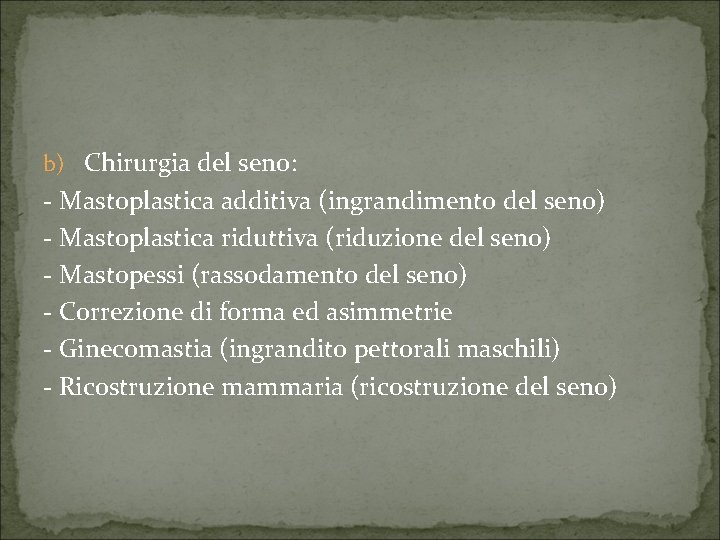 b) Chirurgia del seno:
- Mastoplastica additiva (ingrandimento del seno)
- Mastoplastica riduttiva (riduzione del seno)
- Mastopessi (rassodamento del seno)
- Correzione di forma ed asimmetrie
- Ginecomastia (ingrandito pettorali maschili)
- Ricostruzione mammaria (ricostruzione del seno)